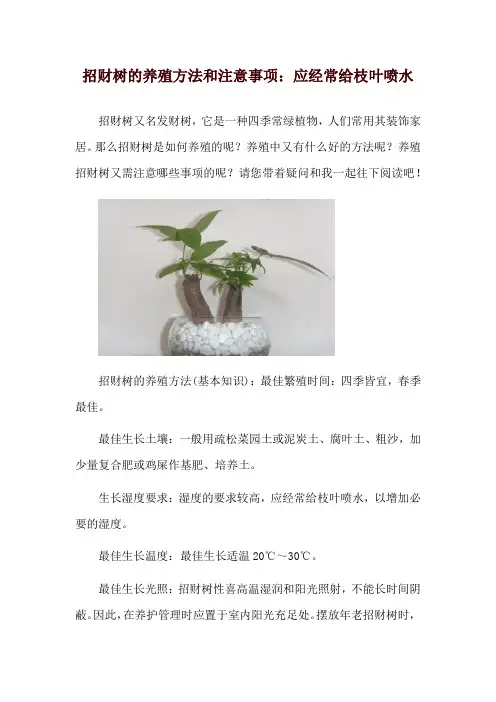 招财树的养殖方法和注意事项：应经常给枝叶喷水

招财树又名发财树，它是一种四季常绿植物，人们常用其装饰家居。那么招财树是如何养殖的呢？养殖中又有什么好的方法呢？养殖招财树又需注意哪些事项的呢？请您带着疑问和我一起往下阅读吧！

招财树的养殖方法(基本知识)：最佳繁殖时间：四季皆宜，春季最佳。

最佳生长土壤：一般用疏松菜园土或泥炭土、腐叶土、粗沙，加少量复合肥或鸡屎作基肥、培养土。

生长湿度要求：湿度的要求较高，应经常给枝叶喷水，以增加必要的湿度。

最佳生长温度：最佳生长适温 20℃～30℃。

最佳生长光照：招财树性喜高温湿润和阳光照射，不能长时间阴蔽。因此，在养护管理时应置于室内阳光充足处。摆放年老招财树时，